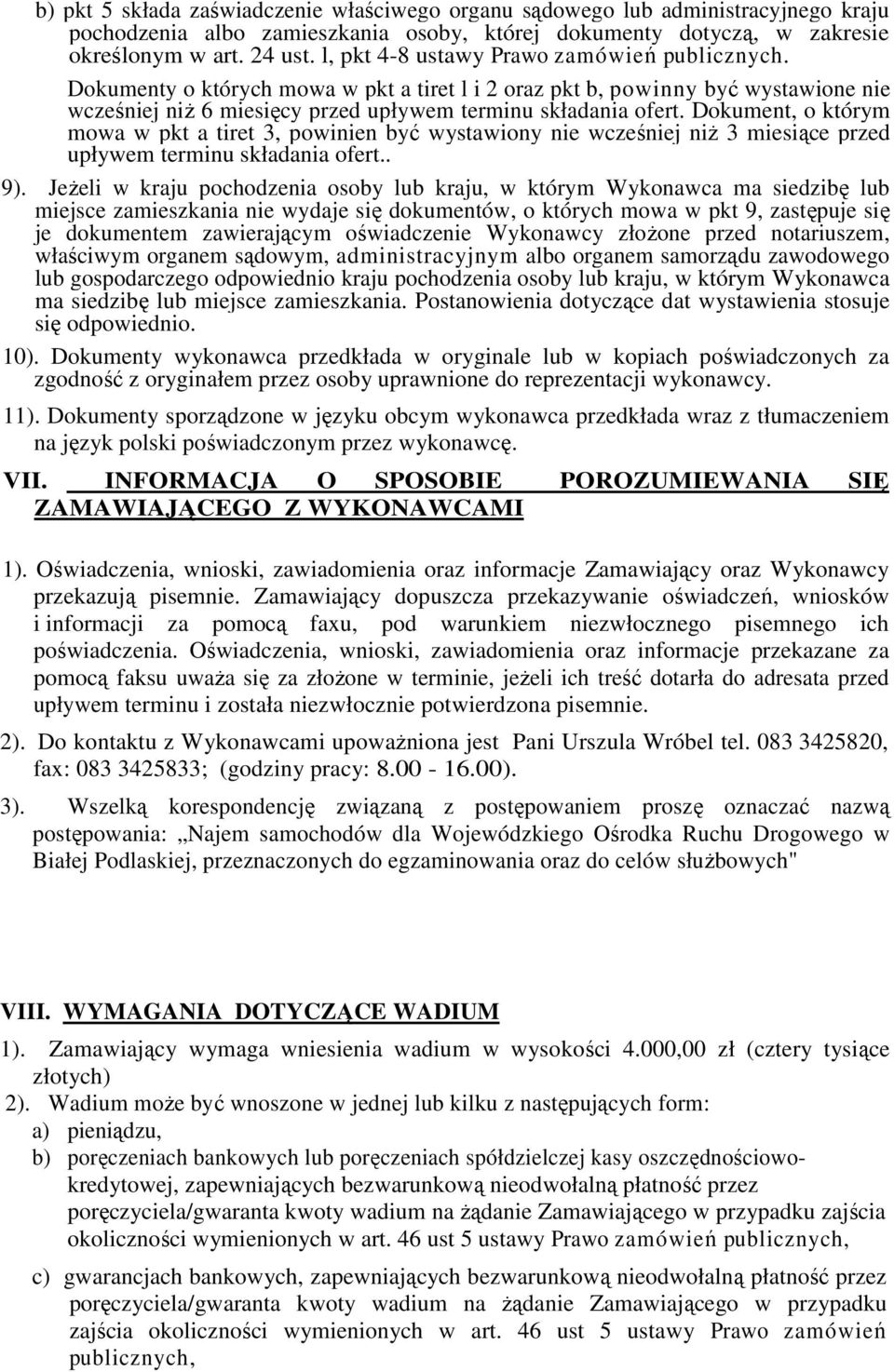 b) pkt 5 składa zaświadczenie właściwego organu sądowego lub administracyjnego kraju pochodzenia albo zamieszkania osoby, której dokumenty dotyczą, w zakresie określonym w art. 24 ust. l, pkt 4-8 ustawy Prawo zamówień publicznych.
Dokumenty o których mowa w pkt a tiret l i 2 oraz pkt b, powinny być wystawione nie wcześniej niż 6 miesięcy przed upływem terminu składania ofert. Dokument, o którym mowa w pkt a tiret 3, powinien być wystawiony nie wcześniej niż 3 miesiące przed upływem terminu składania ofert..

9). Jeżeli w kraju pochodzenia osoby lub kraju, w którym Wykonawca ma siedzibę lub miejsce zamieszkania nie wydaje się dokumentów, o których mowa w pkt 9, zastępuje się je dokumentem zawierającym oświadczenie Wykonawcy złożone przed notariuszem, właściwym organem sądowym, administracyjnym albo organem samorządu zawodowego lub gospodarczego odpowiednio kraju pochodzenia osoby lub kraju, w którym Wykonawca ma siedzibę lub miejsce zamieszkania. Postanowienia dotyczące dat wystawienia stosuje się odpowiednio.

10). Dokumenty wykonawca przedkłada w oryginale lub w kopiach poświadczonych za zgodność z oryginałem przez osoby uprawnione do reprezentacji wykonawcy.

11). Dokumenty sporządzone w języku obcym wykonawca przedkłada wraz z tłumaczeniem na język polski poświadczonym przez wykonawcę.

VII. INFORMACJA O SPOSOBIE POROZUMIEWANIA SIĘ ZAMAWIAJĄCEGO Z WYKONAWCAMI

1). Oświadczenia, wnioski, zawiadomienia oraz informacje Zamawiający oraz Wykonawcy przekazują pisemnie. Zamawiający dopuszcza przekazywanie oświadczeń, wniosków i informacji za pomocą faxu, pod warunkiem niezwłocznego pisemnego ich poświadczenia. Oświadczenia, wnioski, zawiadomienia oraz informacje przekazane za pomocą faksu uważa się za złożone w terminie, jeżeli ich treść dotarła do adresata przed upływem terminu i została niezwłocznie potwierdzona pisemnie.

2). Do kontaktu z Wykonawcami upoważniona jest Pani Urszula Wróbel tel. 083 3425820, fax: 083 3425833; (godziny pracy: 8.00 - 16.00).

3). Wszelką korespondencję związaną z postępowaniem proszę oznaczać nazwą postępowania: „Najem samochodów dla Wojewódzkiego Ośrodka Ruchu Drogowego w Białej Podlaskiej, przeznaczonych do egzaminowania oraz do celów służbowych"

VIII. WYMAGANIA DOTYCZĄCE WADIUM

1). Zamawiający wymaga wniesienia wadium w wysokości 4.000,00 zł (cztery tysiące złotych)
2). Wadium może być wnoszone w jednej lub kilku z następujących form:
a) pieniądzu,
b) poręczeniach bankowych lub poręczeniach spółdzielczej kasy oszczędnościowo-kredytowej, zapewniających bezwarunkową nieodwołalną płatność przez poręczyciela/gwaranta kwoty wadium na żądanie Zamawiającego w przypadku zajścia okoliczności wymienionych w art. 46 ust 5 ustawy Prawo zamówień publicznych,
c) gwarancjach bankowych, zapewniających bezwarunkową nieodwołalną płatność przez poręczyciela/gwaranta kwoty wadium na żądanie Zamawiającego w przypadku zajścia okoliczności wymienionych w art. 46 ust 5 ustawy Prawo zamówień publicznych,